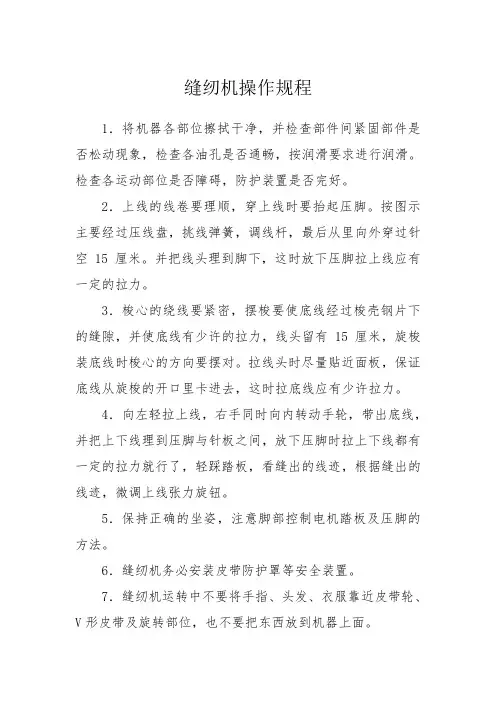 缝纫机操作规程

1．将机器各部位擦拭干净，并检查部件间紧固部件是否松动现象，检查各油孔是否通畅，按润滑要求进行润滑。检查各运动部位是否障碍，防护装置是否完好。

2．上线的线卷要理顺，穿上线时要抬起压脚。按图示主要经过压线盘，挑线弹簧，调线杆，最后从里向外穿过针空 15 厘米。并把线头理到脚下，这时放下压脚拉上线应有一定的拉力。

3．梭心的绕线要紧密，摆梭要使底线经过梭壳钢片下的缝隙，并使底线有少许的拉力，线头留有 15 厘米，旋梭装底线时梭心的方向要摆对。拉线头时尽量贴近面板，保证底线从旋梭的开口里卡进去，这时拉底线应有少许拉力。

4．向左轻拉上线，右手同时向内转动手轮，带出底线，并把上下线理到压脚与针板之间，放下压脚时拉上下线都有一定的拉力就行了，轻踩踏板，看缝出的线迹，根据缝出的线迹，微调上线张力旋钮。

5．保持正确的坐姿，注意脚部控制电机踏板及压脚的方法。

6．缝纫机务必安装皮带防护罩等安全装置。

7．缝纫机运转中不要将手指、头发、衣服靠近皮带轮、V 形皮带及旋转部位，也不要把东西放到机器上面。